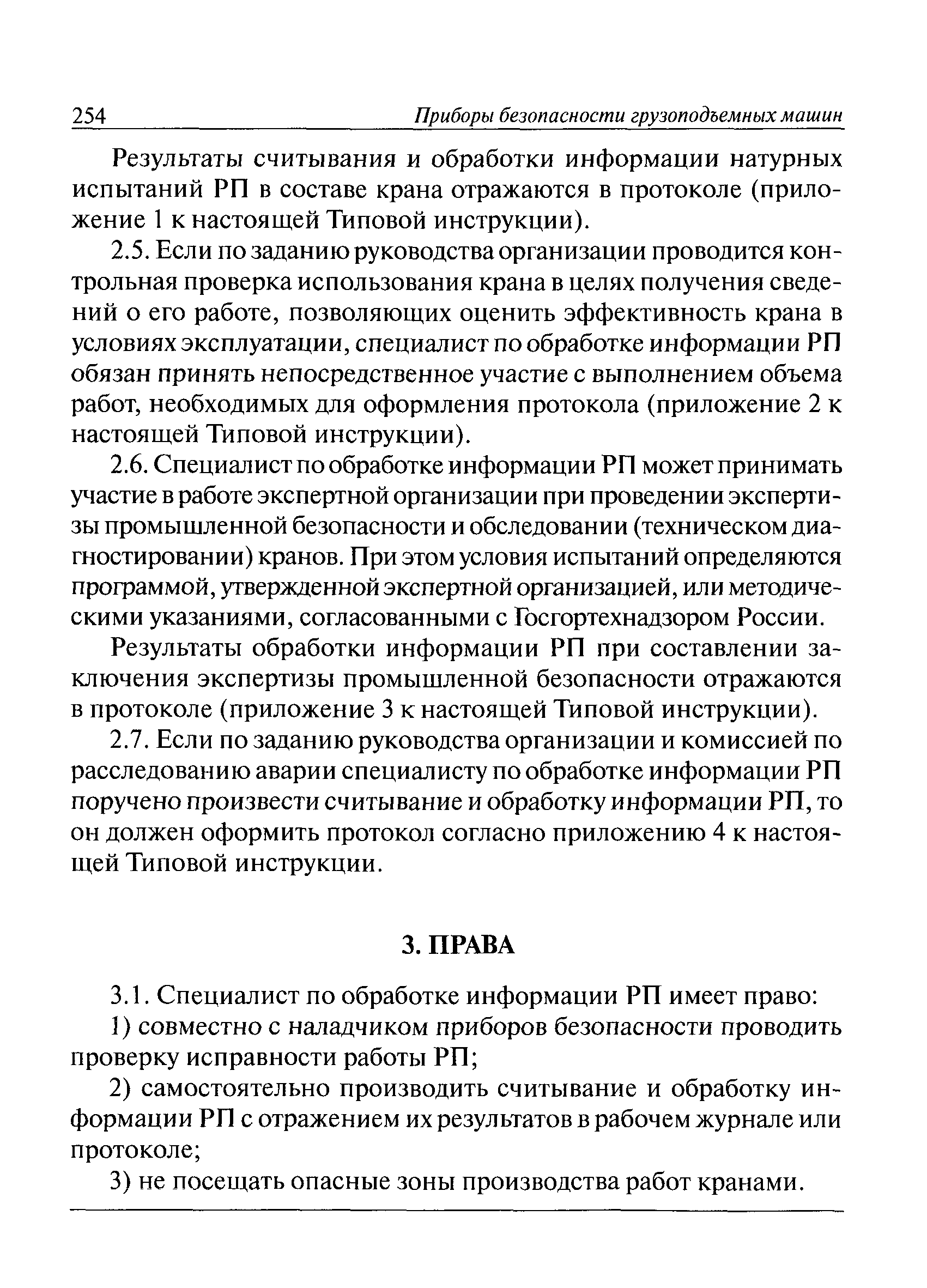 254 Приборы безопасности грузоподъемных машин

Результаты считывания и обработки информации натурных испытаний РП в составе крана отражаются в протоколе (приложение 1 к настоящей Типовой инструкции).

2.5. Если по заданию руководства организации проводится контрольная проверка использования крана в целях получения сведений о его работе, позволяющих оценить эффективность крана в условиях эксплуатации, специалист по обработке информации РП обязан принять непосредственное участие с выполнением объема работ, необходимых для оформления протокола (приложение 2 к настоящей Типовой инструкции).

2.6. Специалист по обработке информации РП может принимать участие в работе экспертной организации при проведении экспертизы промышленной безопасности и обследовании (техническом диагностировании) кранов. При этом условия испытаний определяются программой, утвержденной экспертной организацией, или методическими указаниями, согласованными с Госгортехнадзором России.

Результаты обработки информации РП при составлении заключения экспертизы промышленной безопасности отражаются в протоколе (приложение 3 к настоящей Типовой инструкции).

2.7. Если по заданию руководства организации и комиссией по расследованию аварии специалисту по обработке информации РП поручено произвести считывание и обработку информации РП, то он должен оформить протокол согласно приложению 4 к настоящей Типовой инструкции.

3. ПРАВА

3.1. Специалист по обработке информации РП имеет право:

1) совместно с наладчиком приборов безопасности проводить проверку исправности работы РП;

2) самостоятельно производить считывание и обработку информации РП с отражением их результатов в рабочем журнале или протоколе;

3) не посещать опасные зоны производства работ кранами.